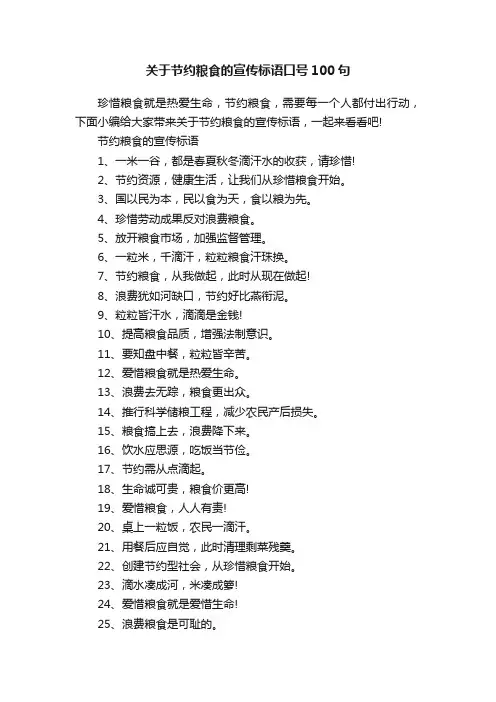 关于节约粮食的宣传标语口号100句

珍惜粮食就是热爱生命，节约粮食，需要每一个人都付出行动，下面小编给大家带来关于节约粮食的宣传标语，一起来看看吧!

节约粮食的宣传标语

1、一米一谷，都是春夏秋冬滴汗水的收获，请珍惜!

2、节约资源，健康生活，让我们从珍惜粮食开始。

3、国以民为本，民以食为天，食以粮为先。

4、珍惜劳动成果反对浪费粮食。

5、放开粮食市场，加强监督管理。

6、一粒米，千滴汗，粒粒粮食汗珠换。

7、节约粮食，从我做起，此时从现在做起!

8、浪费犹如河缺口，节约好比燕衔泥。

9、粒粒皆汗水，滴滴是金钱!

10、提高粮食品质，增强法制意识。

11、要知盘中餐，粒粒皆辛苦。

12、爱惜粮食就是热爱生命。

13、浪费去无踪，粮食更出众。

14、推行科学储粮工程，减少农民产后损失。

15、粮食搞上去，浪费降下来。

16、饮水应思源，吃饭当节俭。

17、节约需从点滴起。

18、生命诚可贵，粮食价更高!

19、爱惜粮食，人人有责!

20、桌上一粒饭，农民一滴汗。

21、用餐后应自觉，此时清理剩菜残羹。

22、创建节约型社会，从珍惜粮食开始。

23、滴水凑成河，米凑成箩!

24、爱惜粮食就是爱惜生命!

25、浪费粮食是可耻的。